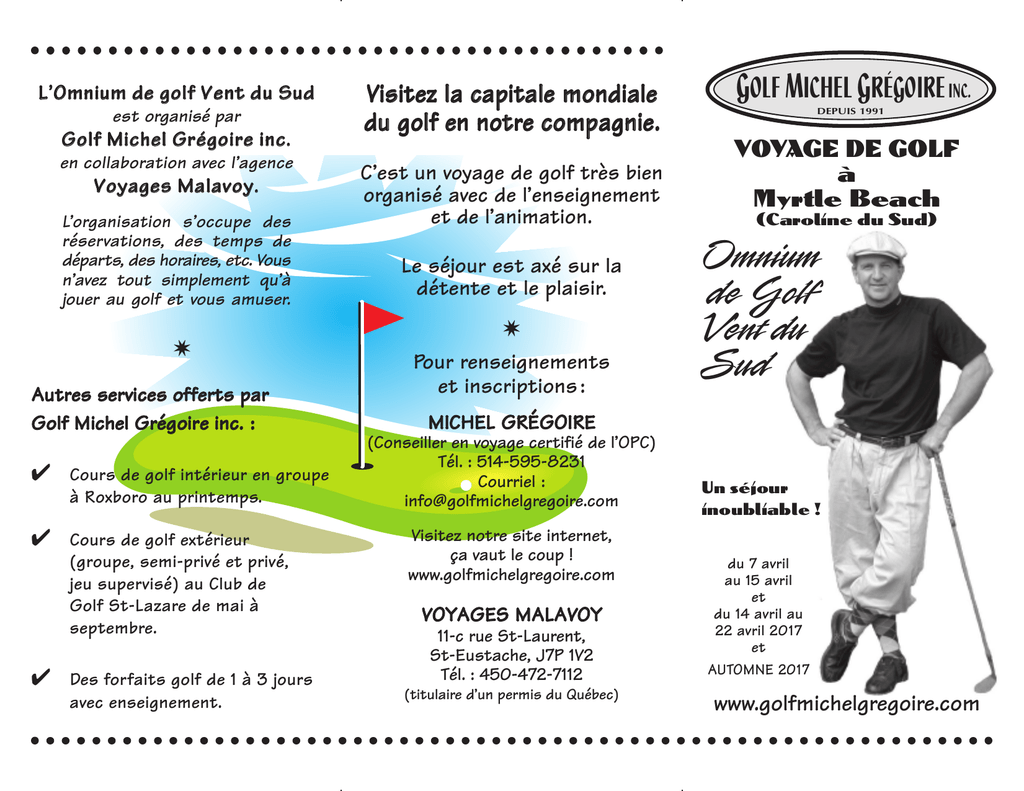 L'Omnium de golf Vent du Sud
est organisé par
Golf Michel Grégoire inc.
en collaboration avec l'agence
Voyages Malavoy.

L'organisation s'occupe des réservations, des temps de départs, des horaires, etc. Vous n'avez tout simplement qu'à jouer au golf et vous amuser.

Autres services offerts par Golf Michel Grégoire inc. :

✔ Cours de golf intérieur en groupe à Roxboro au printemps.

✔ Cours de golf extérieur (groupe, semi-privé et privé, jeu supervisé) au Club de Golf St-Lazare de mai à septembre.

✔ Des forfaits golf de 1 à 3 jours avec enseignement.

Visitez la capitale mondiale du golf en notre compagnie.

C'est un voyage de golf très bien organisé avec de l'enseignement et de l'animation.

Le séjour est axé sur la détente et le plaisir.

Pour renseignements et inscriptions :

MICHEL GRÉGOIRE
(Conseiller en voyage certifié de l'OPC)
Tél. : 514-595-8231
Courriel :
info@golfmichelgregoire.com

Visitez notre site internet, ça vaut le coup !
www.golfmichelgregoire.com

VOYAGES MALAVOY
11-c rue St-Laurent,
St-Eustache, J7P 1V2
Tél. : 450-472-7112
(titulaire d'un permis du Québec)

GOLF MICHEL GRÉGOIRE INC.
DEPUIS 1991

VOYAGE DE GOLF
à
Myrtle Beach
(Caroline du Sud)

Omnium de Golf Vent du Sud

Un séjour inoubliable !

du 7 avril
au 15 avril
et
du 14 avril au
22 avril 2017
et
AUTOMNE 2017

www.golfmichelgregoire.com